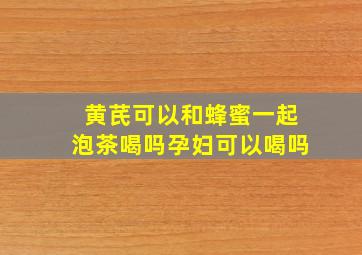 黄芪可以和蜂蜜一起泡茶喝吗孕妇可以喝吗